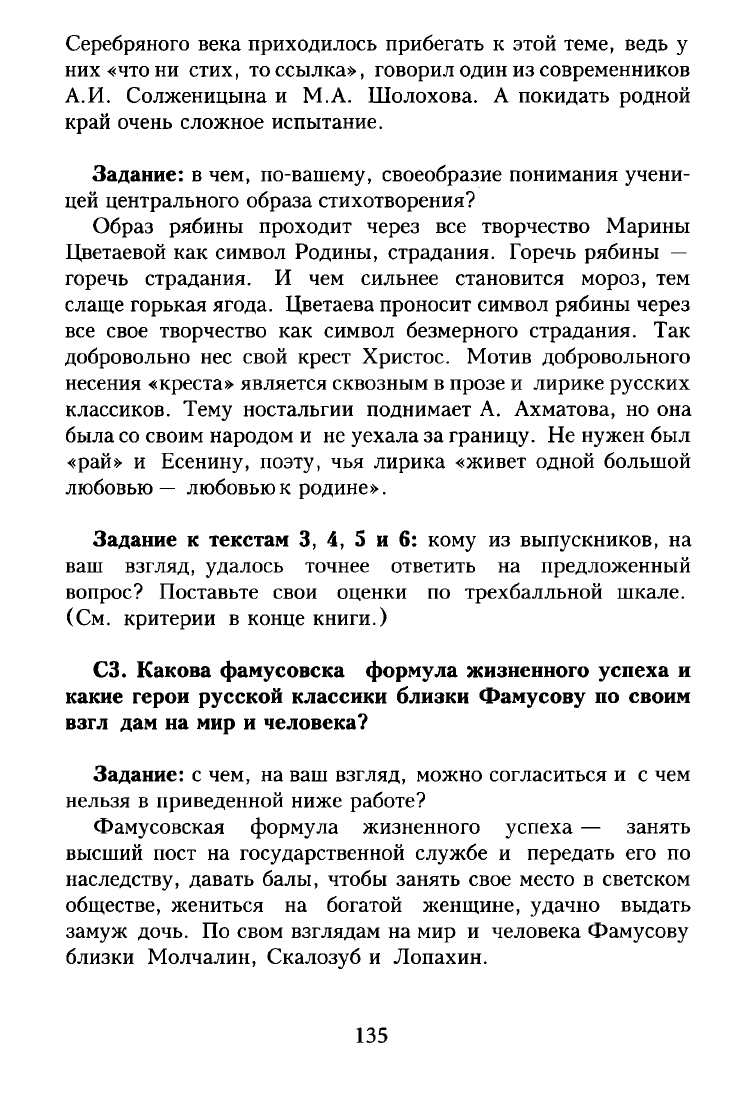 Серебряного века приходилось прибегать к этой теме, ведь у них «что ни стих, то ссылка», говорил один из современников А.И. Солженицына и М.А. Шолохова. А покидать родной край очень сложное испытание.

Задание: в чем, по-вашему, своеобразие понимания ученицей центрального образа стихотворения?

Образ рябины проходит через все творчество Марины Цветаевой как символ Родины, страдания. Горечь рябины — горечь страдания. И чем сильнее становится мороз, тем слаще горькая ягода. Цветаева проносит символ рябины через все свое творчество как символ безмерного страдания. Так добровольно нес свой крест Христос. Мотив добровольного несения «креста» является сквозным в прозе и лирике русских классиков. Тему ностальгии поднимает А. Ахматова, но она была со своим народом и не уехала за границу. Не нужен был «рай» и Есенину, поэту, чья лирика «живет одной большой любовью — любовью к родине».

Задание к текстам 3, 4, 5 и 6: кому из выпускников, на ваш взгляд, удалось точнее ответить на предложенный вопрос? Поставьте свои оценки по трехбалльной шкале. (См. критерии в конце книги.)

С3. Какова фамусовска формула жизненного успеха и какие герои русской классики близки Фамусову по своим взгл дам на мир и человека?

Задание: с чем, на ваш взгляд, можно согласиться и с чем нельзя в приведенной ниже работе?

Фамусовская формула жизненного успеха — занять высший пост на государственной службе и передать его по наследству, давать балы, чтобы занять свое место в светском обществе, жениться на богатой женщине, удачно выдать замуж дочь. По свом взглядам на мир и человека Фамусову близки Молчалин, Скалозуб и Лопахин.

135